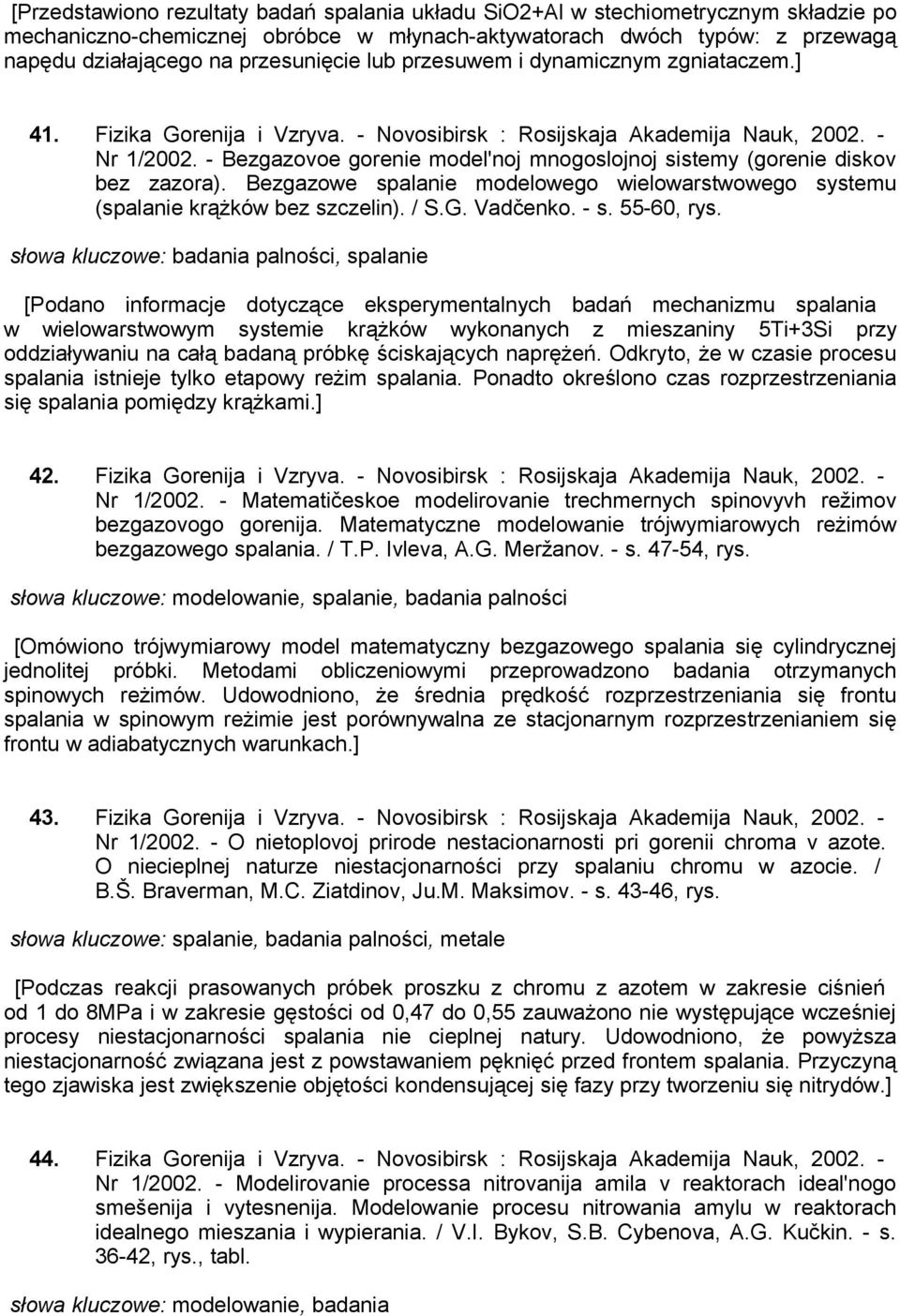 [Przedstawiono rezultaty badań spalania układu SiO2+Al w stechiometrycznym składzie po mechaniczno-chemicznej obróbce w młynach-aktywatorach dwóch typów: z przewagą napędu działającego na przesunięcie lub przesuwem i dynamicznym zgniataczem.]

41. Fizika Gorenija i Vzryva. - Novosibirsk : Rosijskaja Akademija Nauk, 2002. - Nr 1/2002. - Bezgazovoe gorenie model'noj mnogoslojnoj sistemy (gorenie diskov bez zazora). Bezgazowe spalanie modelowego wielowarstwowego systemu (spalanie krążków bez szczelin). / S.G. Vadčenko. - s. 55-60, rys.

słowa kluczowe: badania palności, spalanie

[Podano informacje dotyczące eksperymentalnych badań mechanizmu spalania w wielowarstwowym systemie krążków wykonanych z mieszaniny 5Ti+3Si przy oddziaływaniu na całą badaną próbkę ściskających naprężeń. Odkryto, że w czasie procesu spalania istnieje tylko etapowy reżim spalania. Ponadto określono czas rozprzestrzeniania się spalania pomiędzy krążkami.]

42. Fizika Gorenija i Vzryva. - Novosibirsk : Rosijskaja Akademija Nauk, 2002. - Nr 1/2002. - Matematičeskoe modelirovanie trechmernych spinovyvh režimov bezgazovogo gorenija. Matematyczne modelowanie trójwymiarowych reżimów bezgazowego spalania. / T.P. Ivleva, A.G. Meržanov. - s. 47-54, rys.

słowa kluczowe: modelowanie, spalanie, badania palności

[Omówiono trójwymiarowy model matematyczny bezgazowego spalania się cylindrycznej jednolitej próbki. Metodami obliczeniowymi przeprowadzono badania otrzymanych spinowych reżimów. Udowodniono, że średnia prędkość rozprzestrzeniania się frontu spalania w spinowym reżimie jest porównywalna ze stacjonarnym rozprzestrzenianiem się frontu w adiabatycznych warunkach.]

43. Fizika Gorenija i Vzryva. - Novosibirsk : Rosijskaja Akademija Nauk, 2002. - Nr 1/2002. - O nietoplovoj prirode nestacionarnosti pri gorenii chroma v azote. O niecieplnej naturze niestacjonarności przy spalaniu chromu w azocie. / B.Š. Braverman, M.C. Ziatdinov, Ju.M. Maksimov. - s. 43-46, rys.

słowa kluczowe: spalanie, badania palności, metale

[Podczas reakcji prasowanych próbek proszku z chromu z azotem w zakresie ciśnień od 1 do 8MPa i w zakresie gęstości od 0,47 do 0,55 zauważono nie występujące wcześniej procesy niestacjonarności spalania nie cieplnej natury. Udowodniono, że powyższa niestacjonarność związana jest z powstawaniem pęknięć przed frontem spalania. Przyczyną tego zjawiska jest zwiększenie objętości kondensującej się fazy przy tworzeniu się nitrydów.]

44. Fizika Gorenija i Vzryva. - Novosibirsk : Rosijskaja Akademija Nauk, 2002. - Nr 1/2002. - Modelirovanie processa nitrovanija amila v reaktorach ideal'nogo smešenija i vytesnenija. Modelowanie procesu nitrowania amylu w reaktorach idealnego mieszania i wypierania. / V.I. Bykov, S.B. Cybenova, A.G. Kučkin. - s. 36-42, rys., tabl.

słowa kluczowe: modelowanie, badania